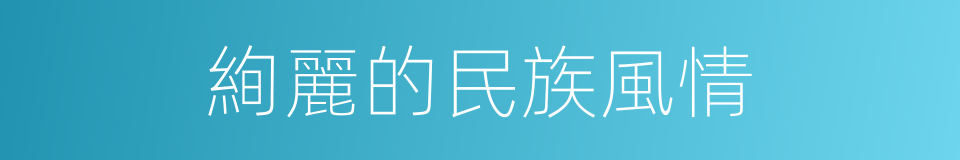 絢麗的民族風情